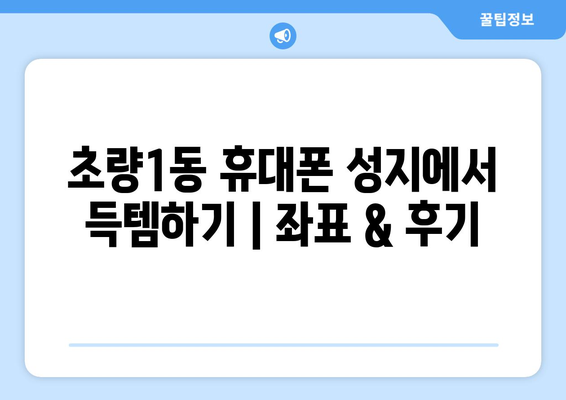 꿀팁정보

초량1동 휴대폰 성지에서 득템하기 | 좌표 & 후기